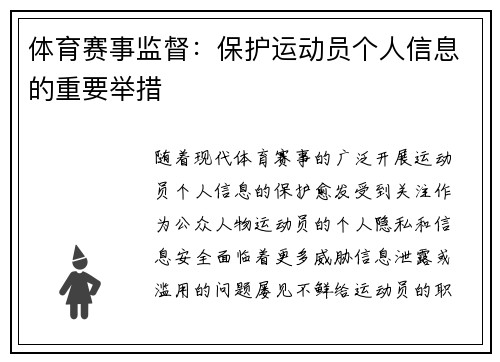 体育赛事监督：保护运动员个人信息的重要举措

随着现代体育赛事的广泛开展运动员个人信息的保护愈发受到关注作为公众人物运动员的个人隐私和信息安全面临着更多威胁信息泄露或滥用的问题屡见不鲜给运动员的职